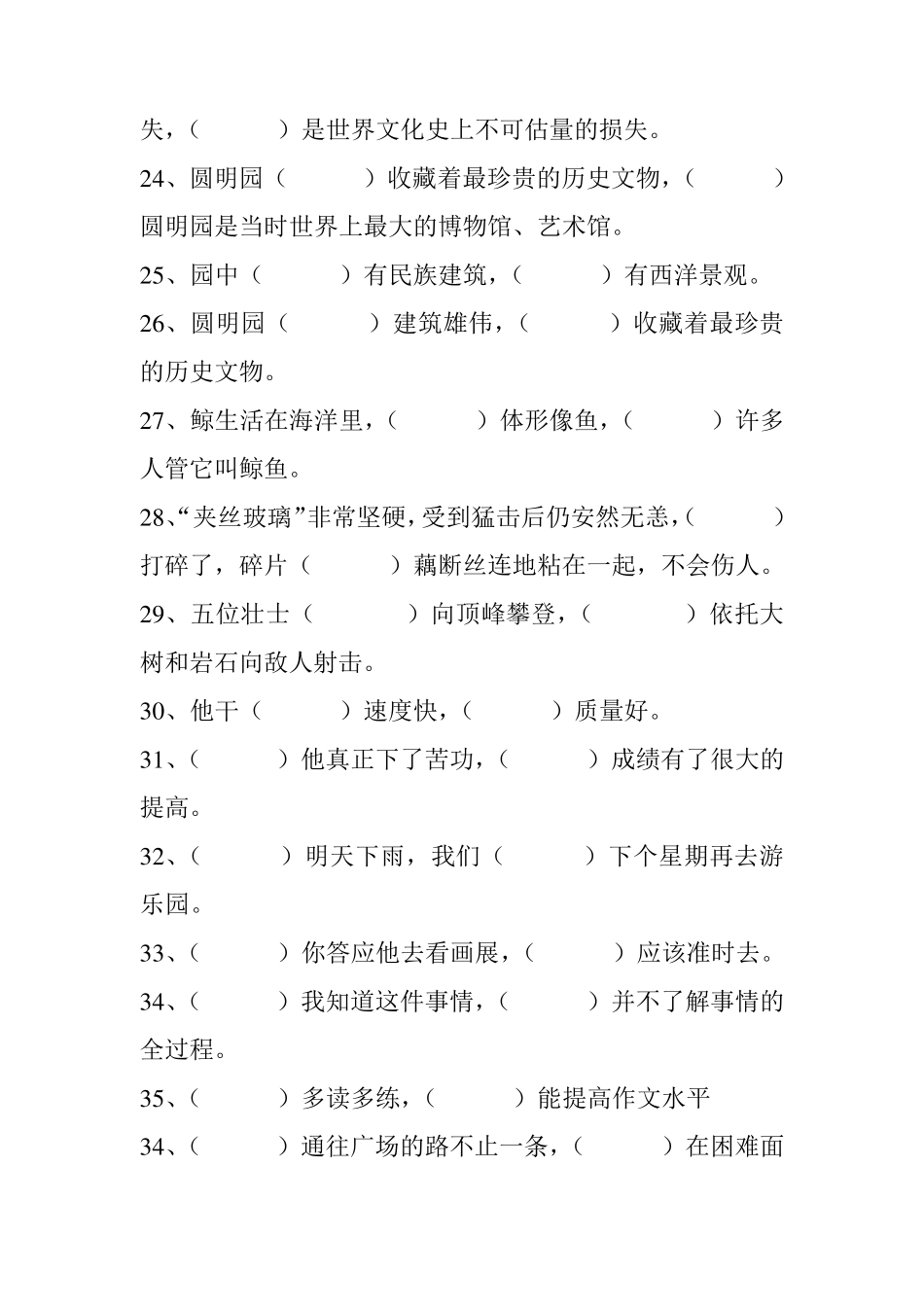 失，（　　　）是世界文化史上不可估量的损失。

24、圆明园（　　　）收藏着最珍贵的历史文物，（　　　）圆明园是当时世界上最大的博物馆、艺术馆。

25、园中（　　　）有民族建筑，（　　　）有西洋景观。

26、圆明园（　　　）建筑雄伟，（　　　）收藏着最珍贵的历史文物。

27、鲸生活在海洋里，（　　　）体形像鱼，（　　　）许多人管它叫鲸鱼。

28、“夹丝玻璃”非常坚硬，受到猛击后仍安然无恙，（　　　）打碎了，碎片（　　　）藕断丝连地粘在一起，不会伤人。

29、五位壮士（　　　）向顶峰攀登，（　　　）依托大树和岩石向敌人射击。

30、他干（　　　）速度快，（　　　）质量好。

31、（　　　）他真正下了苦功，（　　　）成绩有了很大的提高。

32、（　　　）明天下雨，我们（　　　）下个星期再去游乐园。

33、（　　　）你答应他去看画展，（　　　）应该准时去。

34、（　　　）我知道这件事情，（　　　）并不了解事情的全过程。

35、（　　　）多读多练，（　　　）能提高作文水平

34、（　　　）通往广场的路不止一条，（　　　）在困难面